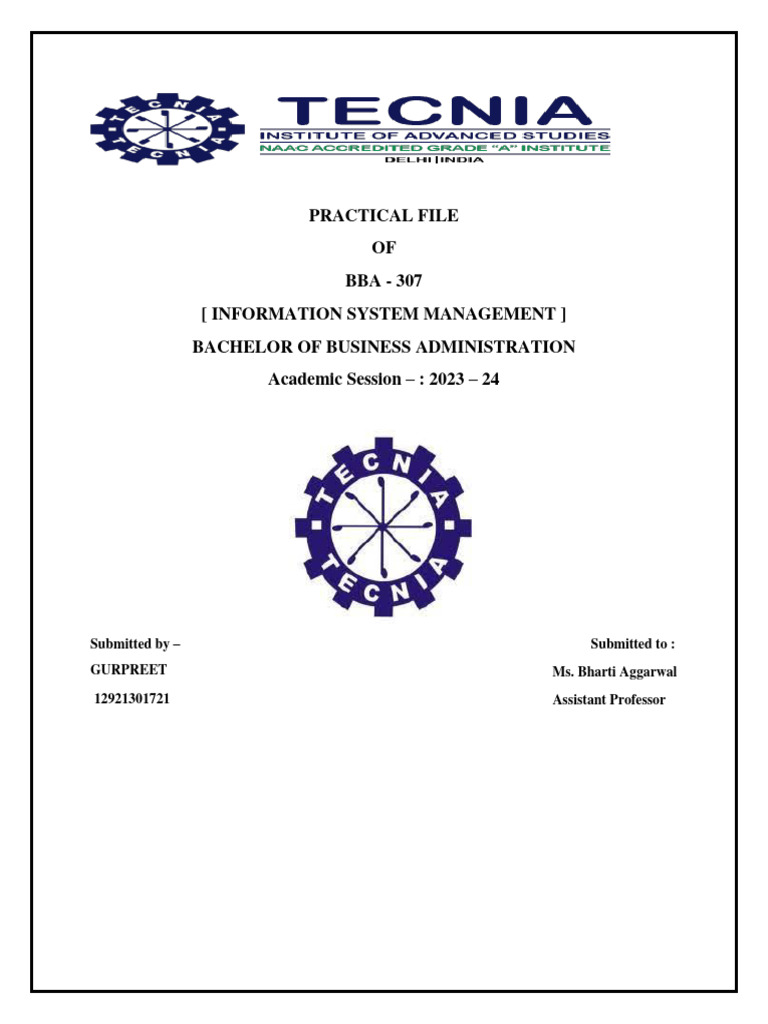 TECNIA
TECNIA
TECNIA
INSTITUTE OF ADVANCED STUDIES
NAAC ACCREDITED GRADE "A" INSTITUTE
DELHI | INDIA

PRACTICAL FILE
OF
BBA - 307
[ INFORMATION SYSTEM MANAGEMENT ]
BACHELOR OF BUSINESS ADMINISTRATION
Academic Session – : 2023 – 24

TECNIA
TECNIA

Submitted by –
GURPREET
12921301721

Submitted to :
Ms. Bharti Aggarwal
Assistant Professor